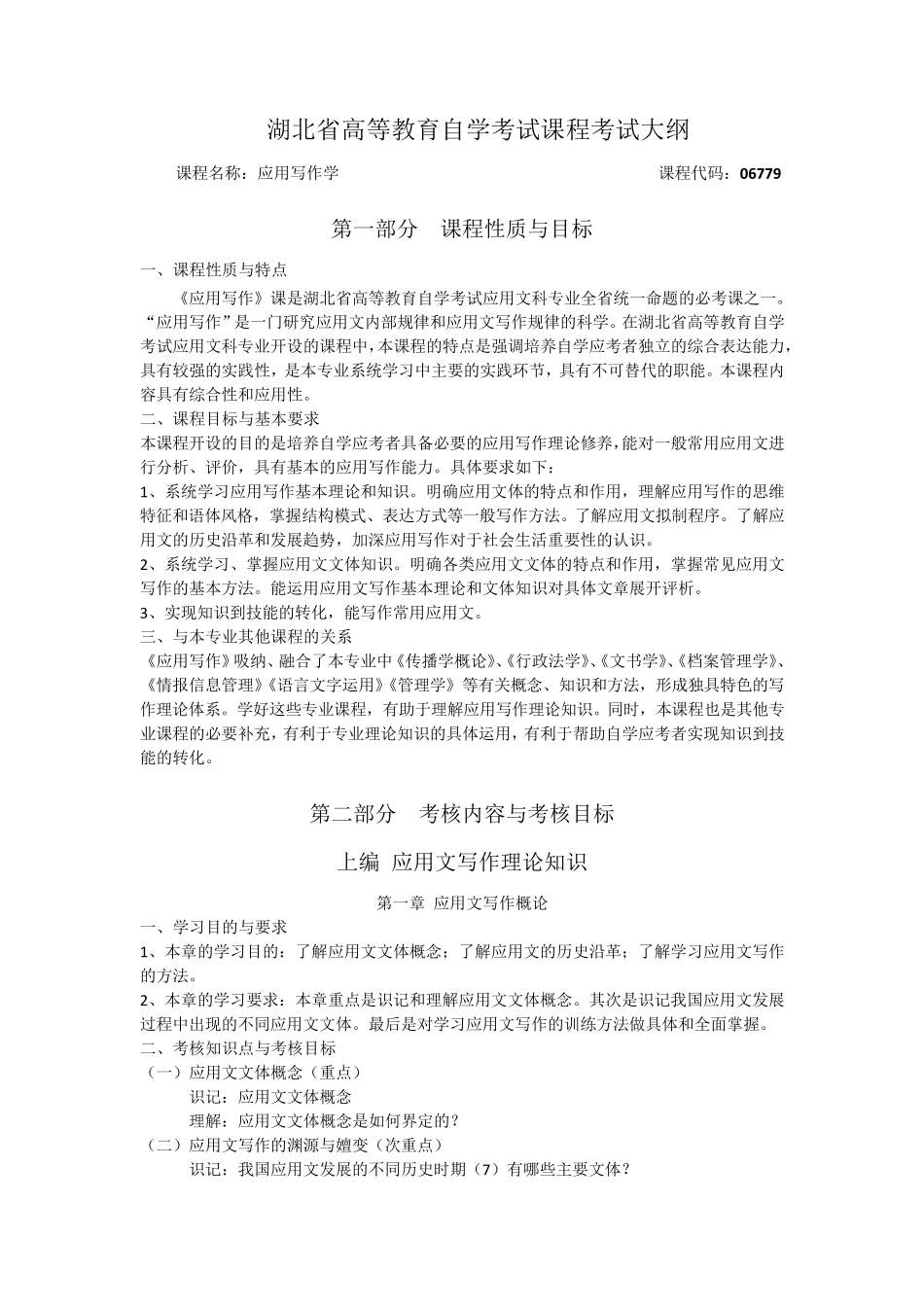 湖北省高等教育自学考试课程考试大纲

课程名称：应用写作学 课程代码：06779

第一部分 课程性质与目标

一、课程性质与特点

《应用写作》课是湖北省高等教育自学考试应用文科专业全省统一命题的必考课之一。“应用写作”是一门研究应用文内部规律和应用文写作规律的科学。在湖北省高等教育自学考试应用文科专业开设的课程中，本课程的特点是强调培养自学应考者独立的综合表达能力，具有较强的实践性，是本专业系统学习中主要的实践环节，具有不可替代的职能。本课程内容具有综合性和应用性。

二、课程目标与基本要求

本课程开设的目的是培养自学应考者具备必要的应用写作理论修养，能对一般常用应用文进行分析、评价，具有基本的应用写作能力。具体要求如下：

1、系统学习应用写作基本理论和知识。明确应用文体的特点和作用，理解应用写作的思维特征和语体风格，掌握结构模式、表达方式等一般写作方法。了解应用文拟制程序。了解应用文的历史沿革和发展趋势，加深应用写作对于社会生活重要性的认识。

2、系统学习、掌握应用文文体知识。明确各类应用文文体的特点和作用，掌握常见应用文写作的基本方法。能运用应用文写作基本理论和文体知识对具体文章展开评析。

3、实现知识到技能的转化，能写作常用应用文。

三、与本专业其他课程的关系

《应用写作》吸纳、融合了本专业中《传播学概论》、《行政法学》、《文书学》、《档案管理学》、《情报信息管理》《语言文字运用》《管理学》等有关概念、知识和方法，形成独具特色的写作理论体系。学好这些专业课程，有助于理解应用写作理论知识。同时，本课程也是其他专业课程的必要补充，有利于专业理论知识的具体运用，有利于帮助自学应考者实现知识到技能的转化。

第二部分 考核内容与考核目标

上编 应用文写作理论知识

第一章 应用文写作概论

一、学习目的与要求

1、本章的学习目的：了解应用文文体概念；了解应用文的历史沿革；了解学习应用文写作的方法。

2、本章的学习要求：本章重点是识记和理解应用文文体概念。其次是识记我国应用文发展过程中出现的不同应用文文体。最后是对学习应用文写作的训练方法做具体和全面掌握。

二、考核知识点与考核目标

（一）应用文文体概念（重点）

识记：应用文文体概念

理解：应用文文体概念是如何界定的？

（二）应用文写作的渊源与嬗变（次重点）

识记：我国应用文发展的不同历史时期（7）有哪些主要文体？